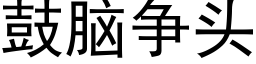 鼓脑争头